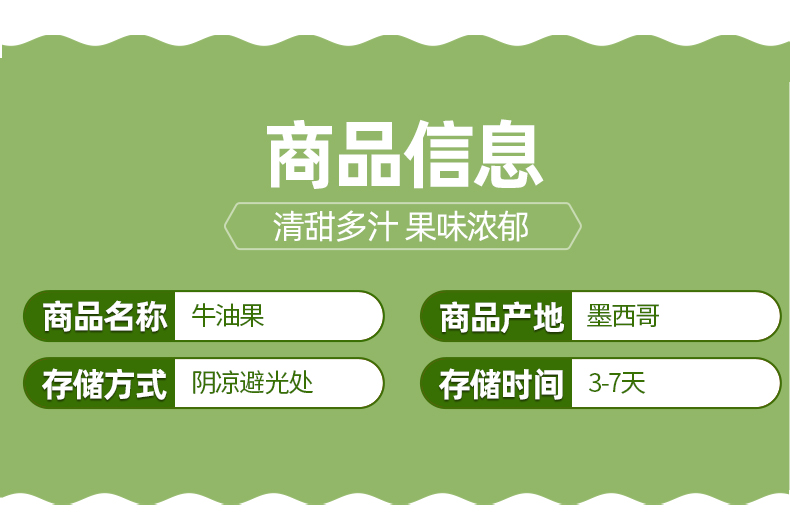 商品信息

清甜多汁 果味浓郁

商品名称 牛油果
商品产地 墨西哥
存储方式 阴凉避光处
存储时间 3-7天